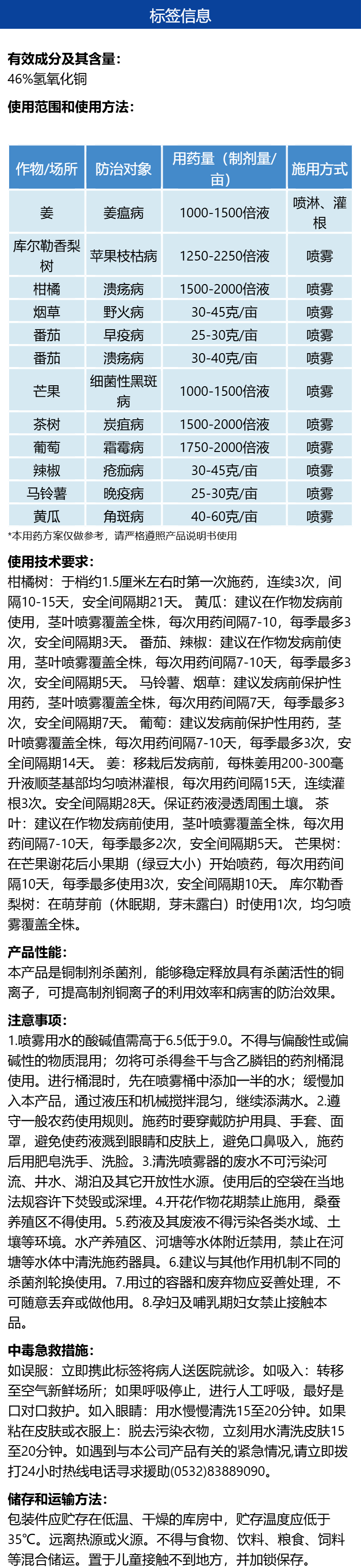 标签信息

有效成分及其含量:
46%氢氧化铜

使用范围和使用方法:

| 作物/场所 | 防治对象 | 用药量（制剂量/亩） | 施用方式 |
|---|---|---|---|
| 姜 | 姜瘟病 | 1000-1500倍液 | 喷淋、灌根 |
| 库尔勒香梨树 | 苹果枝枯病 | 1250-2250倍液 | 喷雾 |
| 柑橘 | 溃疡病 | 1500-2000倍液 | 喷雾 |
| 烟草 | 野火病 | 30-45克/亩 | 喷雾 |
| 番茄 | 早疫病 | 25-30克/亩 | 喷雾 |
| 番茄 | 溃疡病 | 30-40克/亩 | 喷雾 |
| 芒果 | 细菌性黑斑病 | 1000-1500倍液 | 喷雾 |
| 茶树 | 炭疽病 | 1500-2000倍液 | 喷雾 |
| 葡萄 | 霜霉病 | 1750-2000倍液 | 喷雾 |
| 辣椒 | 疮痂病 | 30-45克/亩 | 喷雾 |
| 马铃薯 | 晚疫病 | 25-30克/亩 | 喷雾 |
| 黄瓜 | 角斑病 | 40-60克/亩 | 喷雾 |

*本用药方案仅做参考，请严格遵照产品说明书使用

使用技术要求:
柑橘树：于梢约1.5厘米左右时第一次施药，连续3次，间隔10-15天，安全间隔期21天。 黄瓜：建议在作物发病前使用，茎叶喷雾覆盖全株，每次用药间隔7-10，每季最多3次，安全间隔期3天。 番茄、辣椒：建议在作物发病前使用，茎叶喷雾覆盖全株，每次用药间隔7-10天，每季最多3次，安全间隔期5天。 马铃薯、烟草：建议发病前保护性用药，茎叶喷雾覆盖全株，每次用药间隔7天，每季最多3次，安全间隔期7天。 葡萄：建议发病前保护性用药，茎叶喷雾覆盖全株，每次用药间隔7-10天，每季最多3次，安全间隔期14天。 姜：移栽后发病前，每株姜用200-300毫升液顺茎基部均匀喷淋灌根，每次用药间隔15天，连续灌根3次。安全间隔期28天。保证药液浸透周围土壤。 茶叶：建议在作物发病前使用，茎叶喷雾覆盖全株，每次用药间隔7-10天，每季最多2次，安全间隔期5天。 芒果树：在芒果谢花后小果期（绿豆大小）开始喷药，每次用药间隔10天，每季最多使用3次，安全间隔期10天。 库尔勒香梨树：在萌芽前（休眠期，芽未露白）时使用1次，均匀喷雾覆盖全株。

产品性能:
本产品是铜制剂杀菌剂，能够稳定释放具有杀菌活性的铜离子，可提高制剂铜离子的利用效率和病害的防治效果。

注意事项:
1.喷雾用水的酸碱值需高于6.5低于9.0。不得与偏酸性或偏碱性的物质混用；勿将可杀得叁千与含乙膦铝的药剂桶混使用。进行桶混时，先在喷雾桶中添加一半的水；缓慢加入本产品，通过液压和机械搅拌混匀，继续添满水。2.遵守一般农药使用规则。施药时要穿戴防护用具、手套、面罩，避免使药液溅到眼睛和皮肤上，避免口鼻吸入，施药后用肥皂洗手、洗脸。3.清洗喷雾器的废水不可污染河流、井水、湖泊及其它开放性水源。使用后的空袋在当地法规容许下焚毁或深埋。4.开花作物花期禁止施用，桑蚕养殖区不得使用。5.药液及其废液不得污染各类水域、土壤等环境。水产养殖区、河塘等水体附近禁用，禁止在河塘等水体中清洗施药器具。6.建议与其他作用机制不同的杀菌剂轮换使用。7.用过的容器和废弃物应妥善处理，不可随意丢弃或做他用。8.孕妇及哺乳期妇女禁止接触本品。

中毒急救措施:
如误服：立即携此标签将病人送医院就诊。如吸入：转移至空气新鲜场所；如果呼吸停止，进行人工呼吸，最好是口对口救护。如入眼睛：用水慢慢清洗15至20分钟。如果粘在皮肤或衣服上：脱去污染衣物，立刻用水清洗皮肤15至20分钟。如遇到与本公司产品有关的紧急情况,请立即拨打24小时热线电话寻求援助(0532)83889090。

储存和运输方法:
包装件应贮存在低温、干燥的库房中，贮存温度应低于35°C。远离热源或火源。不得与食物、饮料、粮食、饲料等混合储运。置于儿童接触不到地方，并加锁保存。